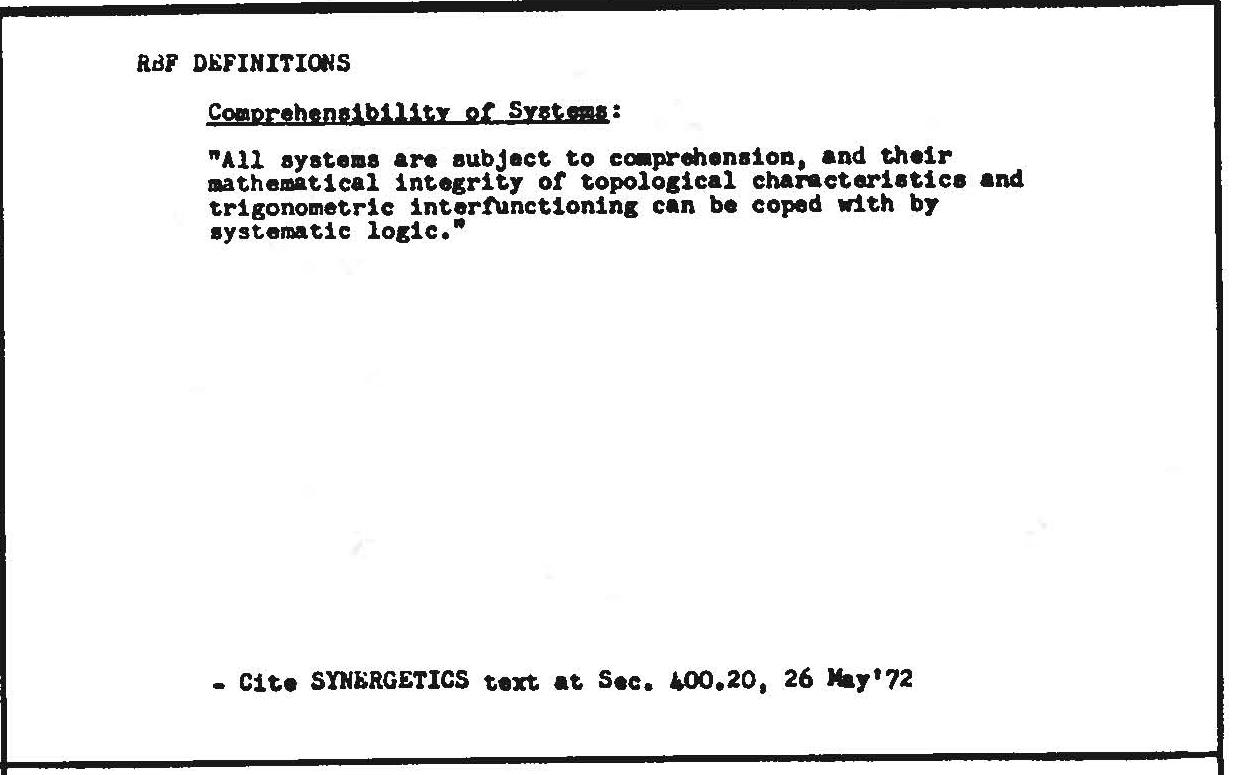 RBF DEFINITIONS

Comprehensibility of Systems:

"All systems are subject to comprehension, and their mathematical integrity of topological characteristics and trigonometric interfunctioning can be coped with by systematic logic."

- Cite SYNERGETICS text at Sec. 400.20, 26 May'72